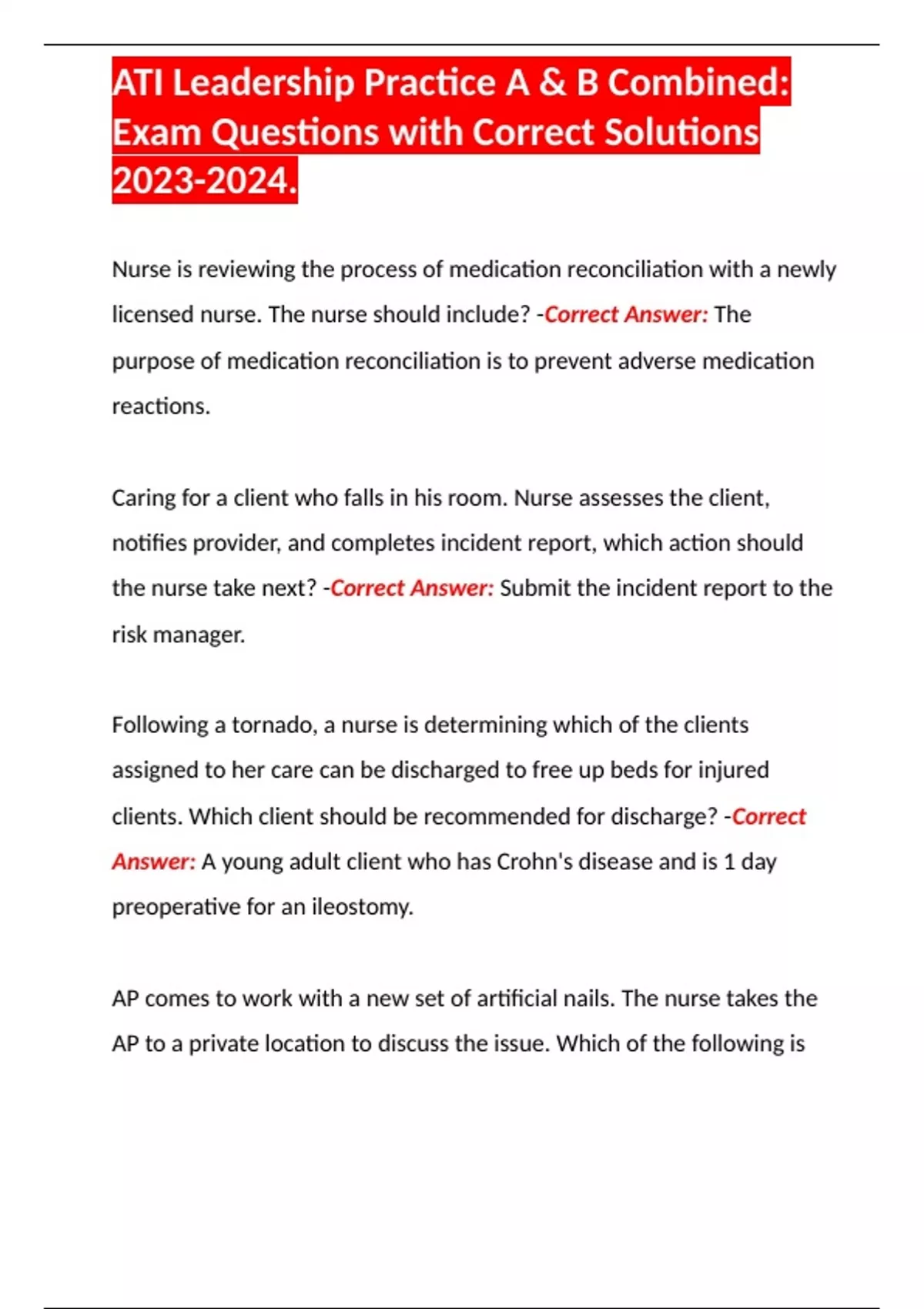 ATI Leadership Practice A & B Combined: Exam Questions with Correct Solutions 2023-2024.

Nurse is reviewing the process of medication reconciliation with a newly licensed nurse. The nurse should include? -Correct Answer: The purpose of medication reconciliation is to prevent adverse medication reactions.

Caring for a client who falls in his room. Nurse assesses the client, notifies provider, and completes incident report, which action should the nurse take next? -Correct Answer: Submit the incident report to the risk manager.

Following a tornado, a nurse is determining which of the clients assigned to her care can be discharged to free up beds for injured clients. Which client should be recommended for discharge? -Correct Answer: A young adult client who has Crohn's disease and is 1 day preoperative for an ileostomy.

AP comes to work with a new set of artificial nails. The nurse takes the AP to a private location to discuss the issue. Which of the following is